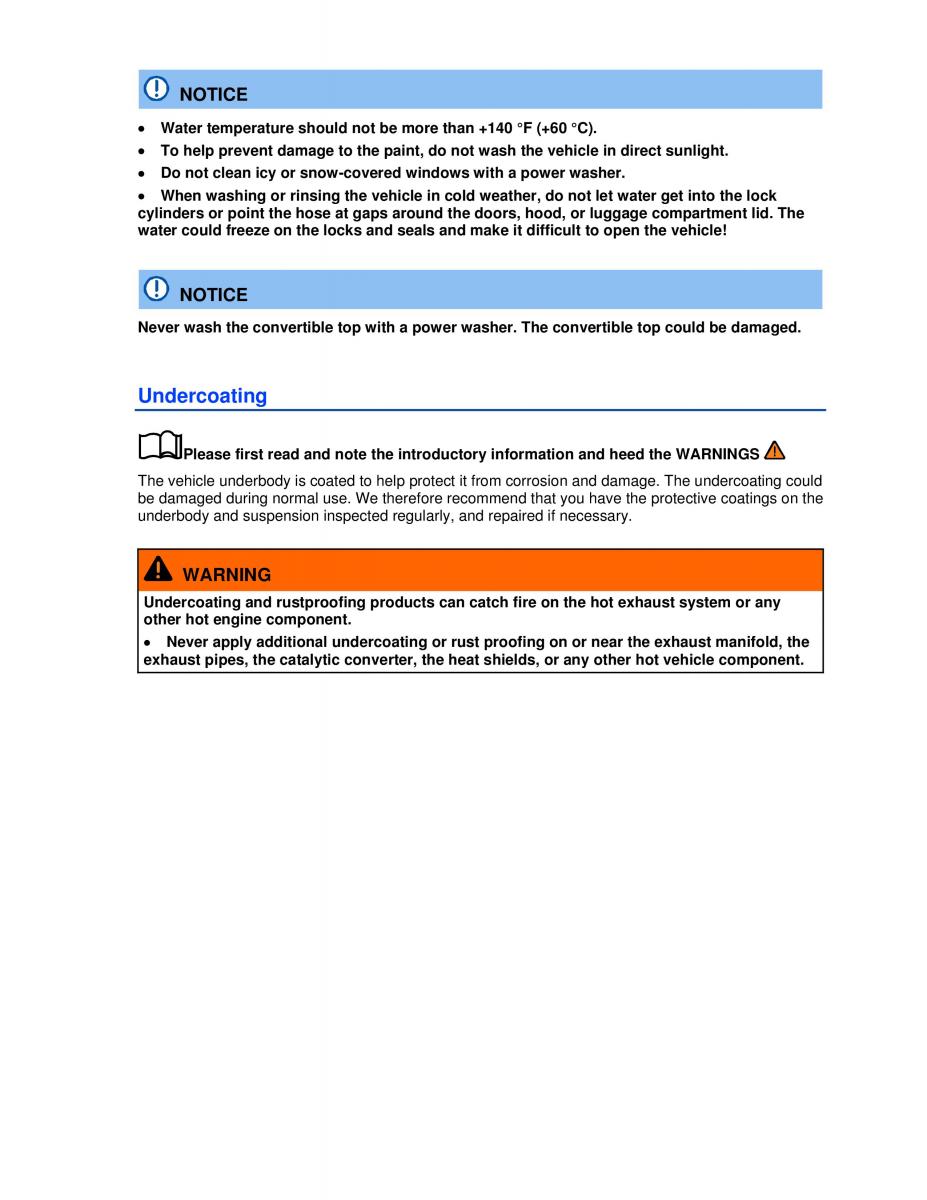 NOTICE

• Water temperature should not be more than +140 °F (+60 °C).
• To help prevent damage to the paint, do not wash the vehicle in direct sunlight.
• Do not clean icy or snow-covered windows with a power washer.
• When washing or rinsing the vehicle in cold weather, do not let water get into the lock cylinders or point the hose at gaps around the doors, hood, or luggage compartment lid. The water could freeze on the locks and seals and make it difficult to open the vehicle!

NOTICE

Never wash the convertible top with a power washer. The convertible top could be damaged.

Undercoating

Please first read and note the introductory information and heed the WARNINGS

The vehicle underbody is coated to help protect it from corrosion and damage. The undercoating could be damaged during normal use. We therefore recommend that you have the protective coatings on the underbody and suspension inspected regularly, and repaired if necessary.

WARNING

Undercoating and rustproofing products can catch fire on the hot exhaust system or any other hot engine component.

• Never apply additional undercoating or rust proofing on or near the exhaust manifold, the exhaust pipes, the catalytic converter, the heat shields, or any other hot vehicle component.